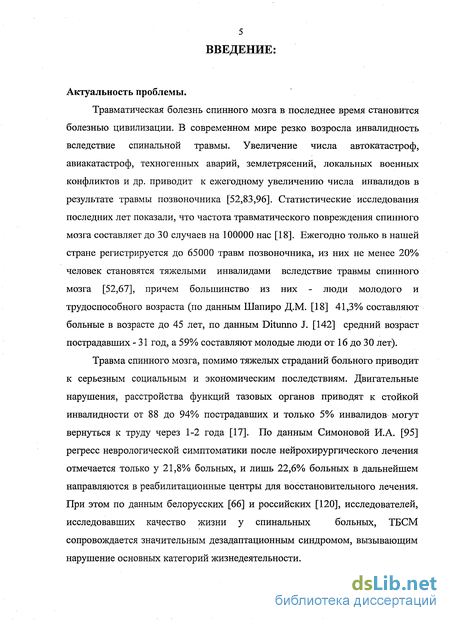 5

ВВЕДЕНИЕ:

Актуальность проблемы.

Травматическая болезнь спинного мозга в последнее время становится болезнью цивилизации. В современном мире резко возросла инвалидность вследствие спинальной травмы. Увеличение числа автокатастроф, авиакатастроф, техногенных аварий, землетрясений, локальных военных конфликтов и др. приводит к ежегодному увеличению числа инвалидов в результате травмы позвоночника [52,83,96]. Статистические исследования последних лет показали, что частота травматического повреждения спинного мозга составляет до 30 случаев на 100000 нас [18]. Ежегодно только в нашей стране регистрируется до 65000 травм позвоночника, из них не менее 20% человек становятся тяжелыми инвалидами вследствие травмы спинного мозга [52,67], причем большинство из них - люди молодого и трудоспособного возраста (по данным Шапиро Д.М. [18] 41,3% составляют больные в возрасте до 45 лет, по данным Ditunno J. [142] средний возраст пострадавших - 31 год, а 59% составляют молодые люди от 16 до 30 лет).

Травма спинного мозга, помимо тяжелых страданий больного приводит к серьезным социальным и экономическим последствиям. Двигательные нарушения, расстройства функций тазовых органов приводят к стойкой инвалидности от 88 до 94% пострадавших и только 5% инвалидов могут вернуться к труду через 1-2 года [17]. По данным Симоновой И.А. [95] регресс неврологической симптоматики после нейрохирургического лечения отмечается только у 21,8% больных, и лишь 22,6% больных в дальнейшем направляются в реабилитационные центры для восстановительного лечения. При этом по данным белорусских [66] и российских [120], исследователей, исследовавших качество жизни у спинальных больных, ТБСМ сопровождается значительным дезадаптационным синдромом, вызывающим нарушение основных категорий жизнедеятельности.

dsLib.net
библиотека диссертаций